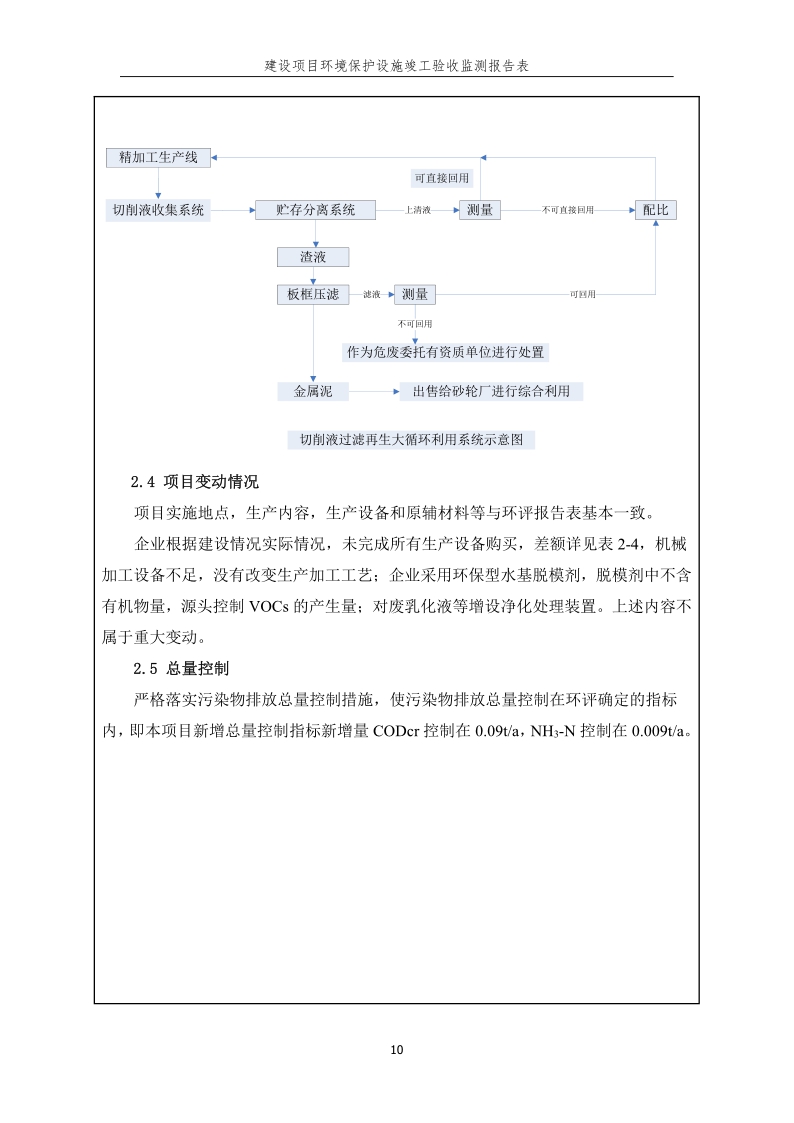 建设项目环境保护设施竣工验收监测报告表

精加工生产线

可直接回用

切削液收集系统

贮存分离系统

上清液

测量

不可直接回用

配比

渣液

板框压滤

滤液

测量

可回用

不可回用

作为危废委托有资质单位进行处置

金属泥

出售给砂轮厂进行综合利用

切削液过滤再生大循环利用系统示意图

2.4 项目变动情况

项目实施地点，生产内容，生产设备和原辅材料等与环评报告表基本一致。

企业根据建设情况实际情况，未完成所有生产设备购买，差额详见表 2-4，机械加工设备不足，没有改变生产加工工艺；企业采用环保型水基脱模剂，脱模剂中不含有机物量，源头控制 VOCs 的产生量；对废乳化液等增设净化处理装置。上述内容不属于重大变动。

2.5 总量控制

严格落实污染物排放总量控制措施，使污染物排放总量控制在环评确定的指标内，即本项目新增总量控制指标新增量 CODcr 控制在 0.09t/a，$NH_3$-N 控制在 0.009t/a。

10